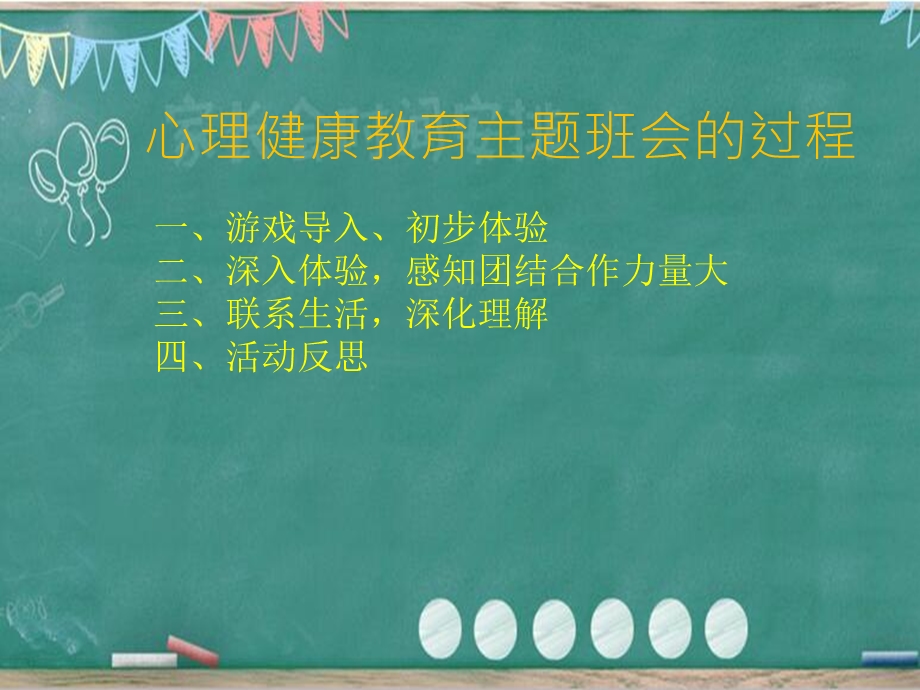 心理健康教育主题班会的过程

一、游戏导入、初步体验
二、深入体验，感知团结合作力量大
三、联系生活，深化理解
四、活动反思